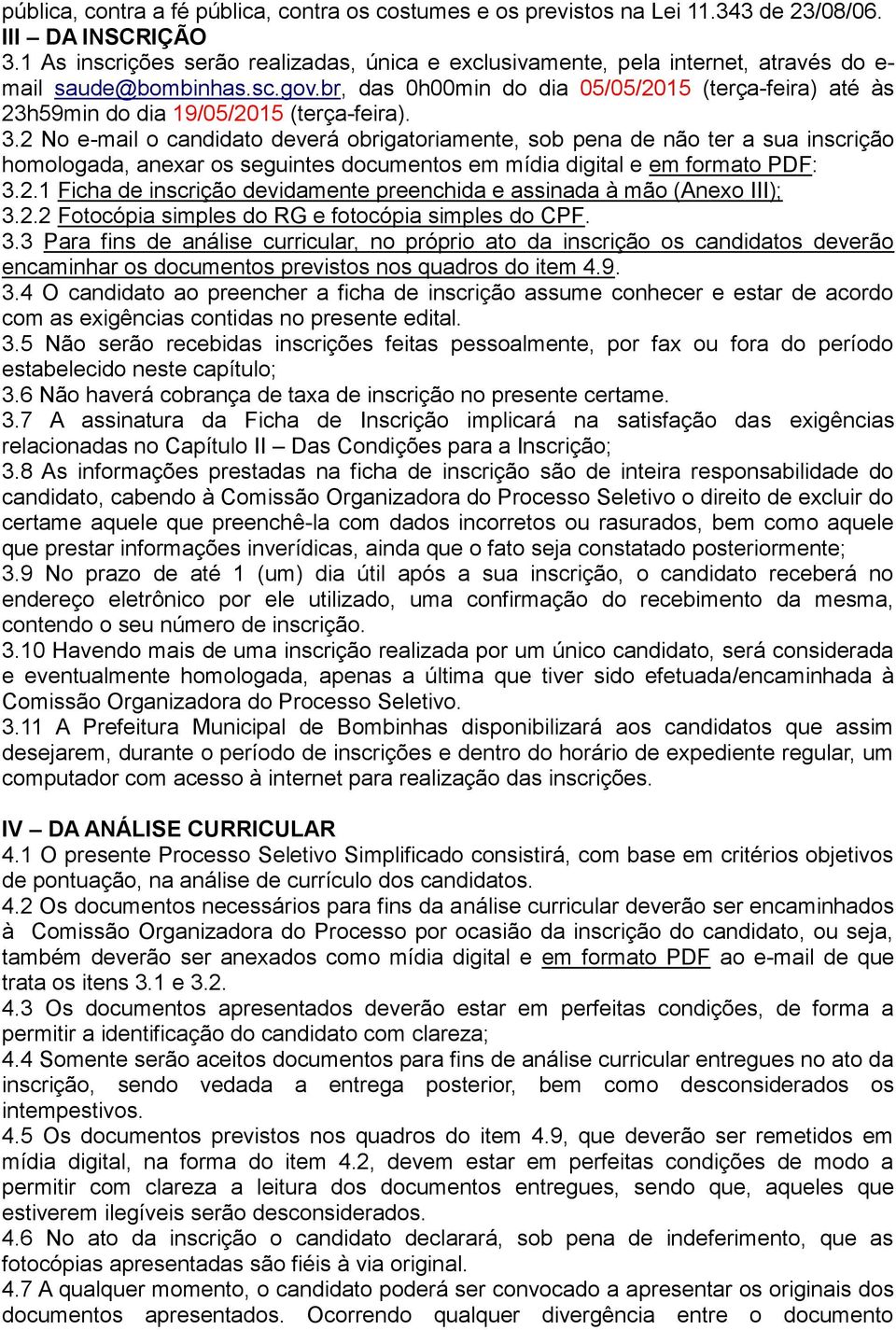 pública, contra a fé pública, contra os costumes e os previstos na Lei 11.343 de 23/08/06.
III – DA INSCRIÇÃO
3.1 As inscrições serão realizadas, única e exclusivamente, pela internet, através do e-mail saude@bombinhas.sc.gov.br, das 0h00min do dia 05/05/2015 (terça-feira) até às 23h59min do dia 19/05/2015 (terça-feira).
3.2 No e-mail o candidato deverá obrigatoriamente, sob pena de não ter a sua inscrição homologada, anexar os seguintes documentos em mídia digital e em formato PDF:
3.2.1 Ficha de inscrição devidamente preenchida e assinada à mão (Anexo III);
3.2.2 Fotocópia simples do RG e fotocópia simples do CPF.
3.3 Para fins de análise curricular, no próprio ato da inscrição os candidatos deverão encaminhar os documentos previstos nos quadros do item 4.9.
3.4 O candidato ao preencher a ficha de inscrição assume conhecer e estar de acordo com as exigências contidas no presente edital.
3.5 Não serão recebidas inscrições feitas pessoalmente, por fax ou fora do período estabelecido neste capítulo;
3.6 Não haverá cobrança de taxa de inscrição no presente certame.
3.7 A assinatura da Ficha de Inscrição implicará na satisfação das exigências relacionadas no Capítulo II – Das Condições para a Inscrição;
3.8 As informações prestadas na ficha de inscrição são de inteira responsabilidade do candidato, cabendo à Comissão Organizadora do Processo Seletivo o direito de excluir do certame aquele que preenchê-la com dados incorretos ou rasurados, bem como aquele que prestar informações inverídicas, ainda que o fato seja constatado posteriormente;
3.9 No prazo de até 1 (um) dia útil após a sua inscrição, o candidato receberá no endereço eletrônico por ele utilizado, uma confirmação do recebimento da mesma, contendo o seu número de inscrição.
3.10 Havendo mais de uma inscrição realizada por um único candidato, será considerada e eventualmente homologada, apenas a última que tiver sido efetuada/encaminhada à Comissão Organizadora do Processo Seletivo.
3.11 A Prefeitura Municipal de Bombinhas disponibilizará aos candidatos que assim desejarem, durante o período de inscrições e dentro do horário de expediente regular, um computador com acesso à internet para realização das inscrições.

IV – DA ANÁLISE CURRICULAR
4.1 O presente Processo Seletivo Simplificado consistirá, com base em critérios objetivos de pontuação, na análise de currículo dos candidatos.
4.2 Os documentos necessários para fins da análise curricular deverão ser encaminhados à Comissão Organizadora do Processo por ocasião da inscrição do candidato, ou seja, também deverão ser anexados como mídia digital e em formato PDF ao e-mail de que trata os itens 3.1 e 3.2.
4.3 Os documentos apresentados deverão estar em perfeitas condições, de forma a permitir a identificação do candidato com clareza;
4.4 Somente serão aceitos documentos para fins de análise curricular entregues no ato da inscrição, sendo vedada a entrega posterior, bem como desconsiderados os intempestivos.
4.5 Os documentos previstos nos quadros do item 4.9, que deverão ser remetidos em mídia digital, na forma do item 4.2, devem estar em perfeitas condições de modo a permitir com clareza a leitura dos documentos entregues, sendo que, aqueles que estiverem ilegíveis serão desconsiderados.
4.6 No ato da inscrição o candidato declarará, sob pena de indeferimento, que as fotocópias apresentadas são fiéis à via original.
4.7 A qualquer momento, o candidato poderá ser convocado a apresentar os originais dos documentos apresentados. Ocorrendo qualquer divergência entre o documento